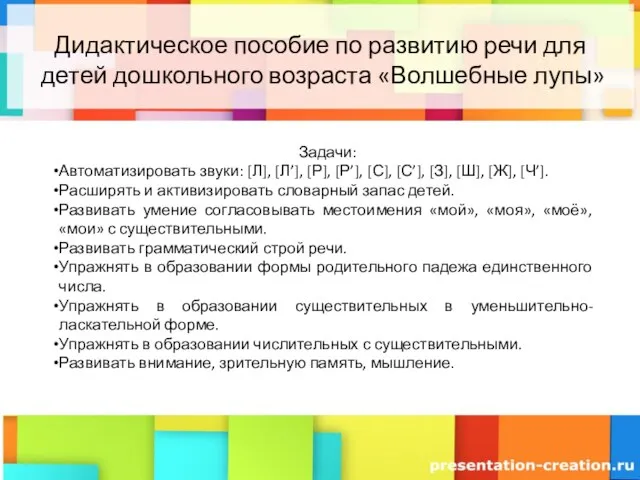 Дидактическое пособие по развитию речи для детей дошкольного возраста «Волшебные лупы»

Задачи:

•Автоматизировать звуки: [Л], [Л’], [Р], [Р’], [С], [С’], [З], [Ш], [Ж], [Ч’].

•Расширять и активизировать словарный запас детей.

•Развивать умение согласовывать местоимения «мой», «моя», «моё», «мои» с существительными.

•Развивать грамматический строй речи.

•Упражнять в образовании формы родительного падежа единственного числа.

•Упражнять в образовании существительных в уменьшительно-ласкательной форме.

•Упражнять в образовании числительных с существительными.

•Развивать внимание, зрительную память, мышление.

presentation-creation.ru